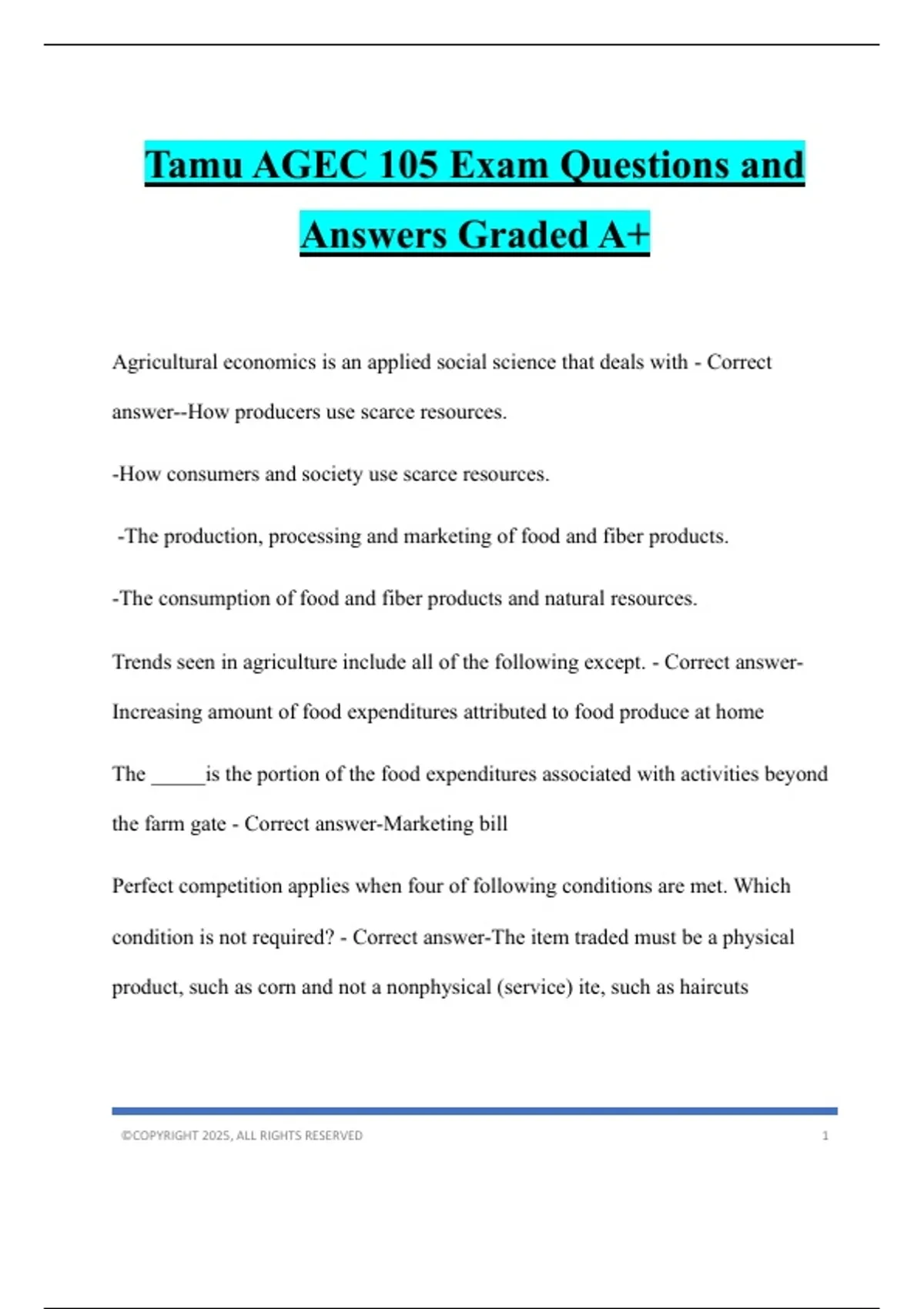 Tamu AGEC 105 Exam Questions and Answers Graded A+

Agricultural economics is an applied social science that deals with - Correct answer--How producers use scarce resources.

-How consumers and society use scarce resources.

-The production, processing and marketing of food and fiber products.

-The consumption of food and fiber products and natural resources.

Trends seen in agriculture include all of the following except. - Correct answer-Increasing amount of food expenditures attributed to food produce at home

The _____is the portion of the food expenditures associated with activities beyond the farm gate - Correct answer-Marketing bill

Perfect competition applies when four of following conditions are met. Which condition is not required? - Correct answer-The item traded must be a physical product, such as corn and not a nonphysical (service) ite, such as haircuts

©COPYRIGHT 2025, ALL RIGHTS RESERVED 1